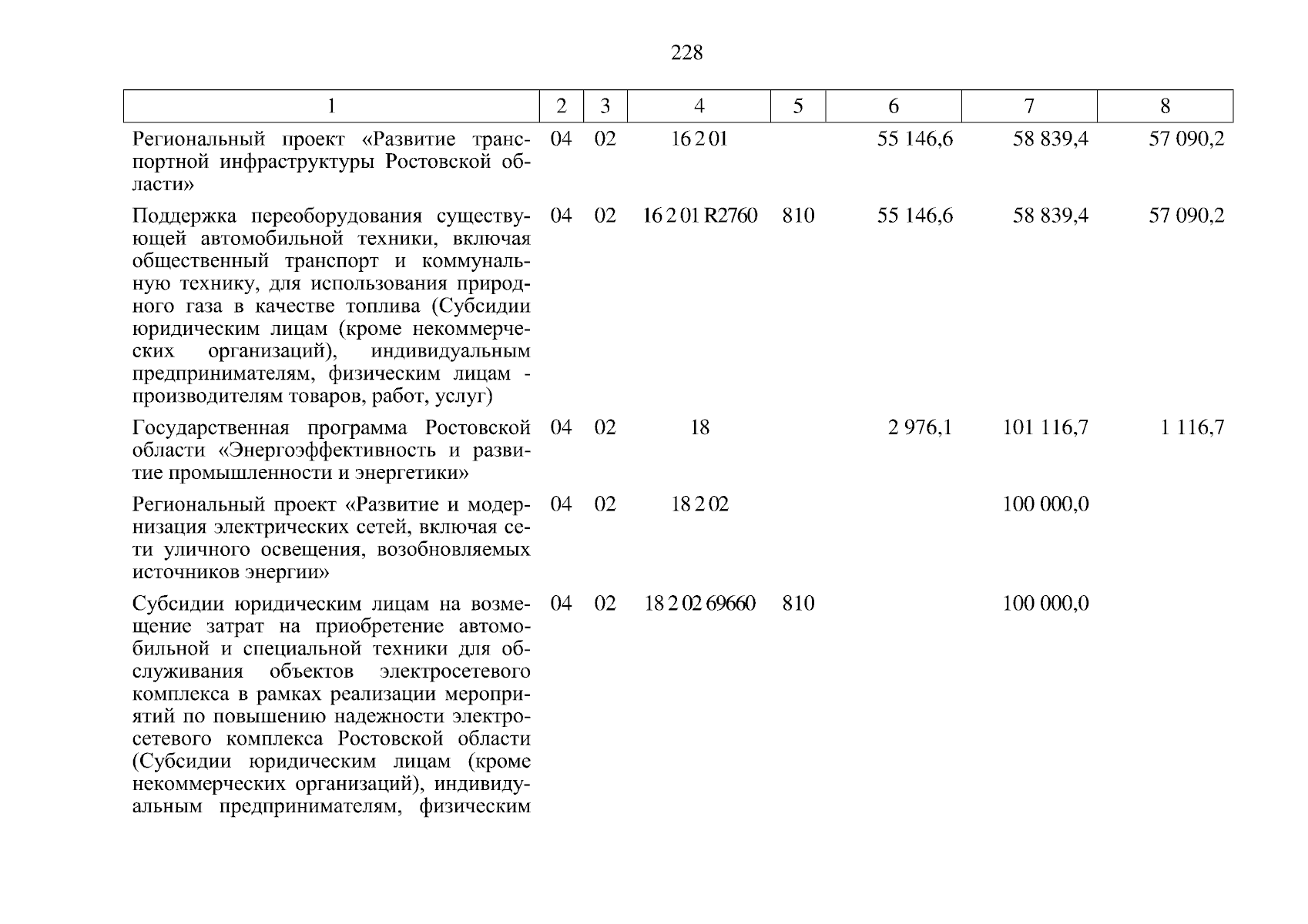 228

| 1 | 2 | 3 | 4 | 5 | 6 | 7 | 8 |
|---|---|---|---|---|---|---|---|
| Региональный проект «Развитие транспортной инфраструктуры Ростовской области» | 04 | 02 | 16 2 01 |  | 55 146,6 | 58 839,4 | 57 090,2 |
| Поддержка переоборудования существующей автомобильной техники, включая общественный транспорт и коммунальную технику, для использования природного газа в качестве топлива (Субсидии юридическим лицам (кроме некоммерческих организаций), индивидуальным предпринимателям, физическим лицам - производителям товаров, работ, услуг) | 04 | 02 | 16 2 01 R2760 | 810 | 55 146,6 | 58 839,4 | 57 090,2 |
| Государственная программа Ростовской области «Энергоэффективность и развитие промышленности и энергетики» | 04 | 02 | 18 |  | 2 976,1 | 101 116,7 | 1 116,7 |
| Региональный проект «Развитие и модернизация электрических сетей, включая сети уличного освещения, возобновляемых источников энергии» | 04 | 02 | 18 2 02 |  |  | 100 000,0 |  |
| Субсидии юридическим лицам на возмещение затрат на приобретение автомобильной и специальной техники для обслуживания объектов электросетевого комплекса в рамках реализации мероприятий по повышению надежности электросетевого комплекса Ростовской области (Субсидии юридическим лицам (кроме некоммерческих организаций), индивидуальным предпринимателям, физическим | 04 | 02 | 18 2 02 69660 | 810 |  | 100 000,0 |  |